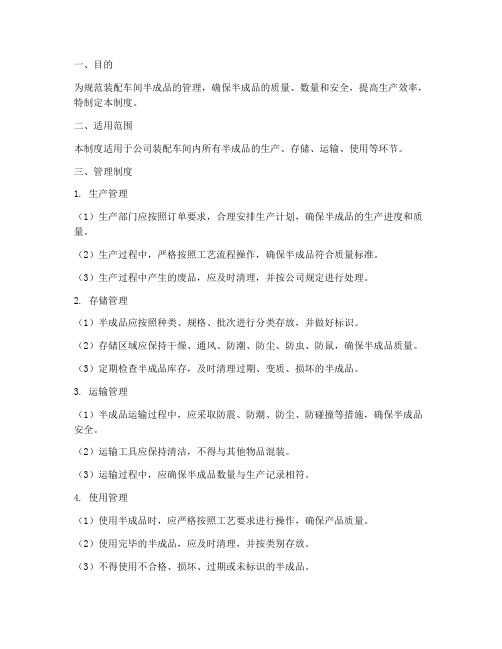 一、目的

为规范装配车间半成品的管理，确保半成品的质量、数量和安全，提高生产效率，特制定本制度。

二、适用范围

本制度适用于公司装配车间内所有半成品的生产、存储、运输、使用等环节。

三、管理制度

1. 生产管理

（1）生产部门应按照订单要求，合理安排生产计划，确保半成品的生产进度和质量。

（2）生产过程中，严格按照工艺流程操作，确保半成品符合质量标准。

（3）生产过程中产生的废品，应及时清理，并按公司规定进行处理。

2. 存储管理

（1）半成品应按照种类、规格、批次进行分类存放，并做好标识。

（2）存储区域应保持干燥、通风、防潮、防尘、防虫、防鼠，确保半成品质量。

（3）定期检查半成品库存，及时清理过期、变质、损坏的半成品。

3. 运输管理

（1）半成品运输过程中，应采取防震、防潮、防尘、防碰撞等措施，确保半成品安全。

（2）运输工具应保持清洁，不得与其他物品混装。

（3）运输过程中，应确保半成品数量与生产记录相符。

4. 使用管理

（1）使用半成品时，应严格按照工艺要求进行操作，确保产品质量。

（2）使用完毕的半成品，应及时清理，并按类别存放。

（3）不得使用不合格、损坏、过期或未标识的半成品。